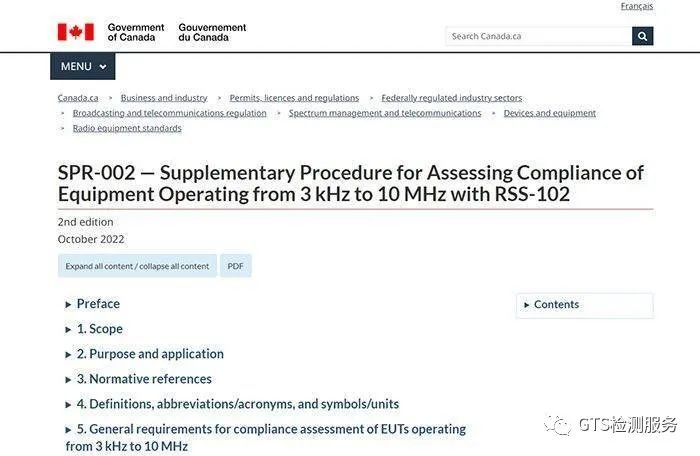 Français

Government of Canada Gouvernement du Canada

Search Canada.ca

MENU

Canada.ca > Business and industry > Permits, licences and regulations > Federally regulated industry sectors > Broadcasting and telecommunications regulation > Spectrum management and telecommunications > Devices and equipment > Radio equipment standards

SPR-002 — Supplementary Procedure for Assessing Compliance of Equipment Operating from 3 kHz to 10 MHz with RSS-102

2nd edition
October 2022

Expand all content / collapse all content PDF

▸ Preface

▸ 1. Scope

▸ 2. Purpose and application

▸ 3. Normative references

▸ 4. Definitions, abbreviations/acronyms, and symbols/units

▸ 5. General requirements for compliance assessment of EUTs operating from 3 kHz to 10 MHz

▸ Contents

GTS检测服务